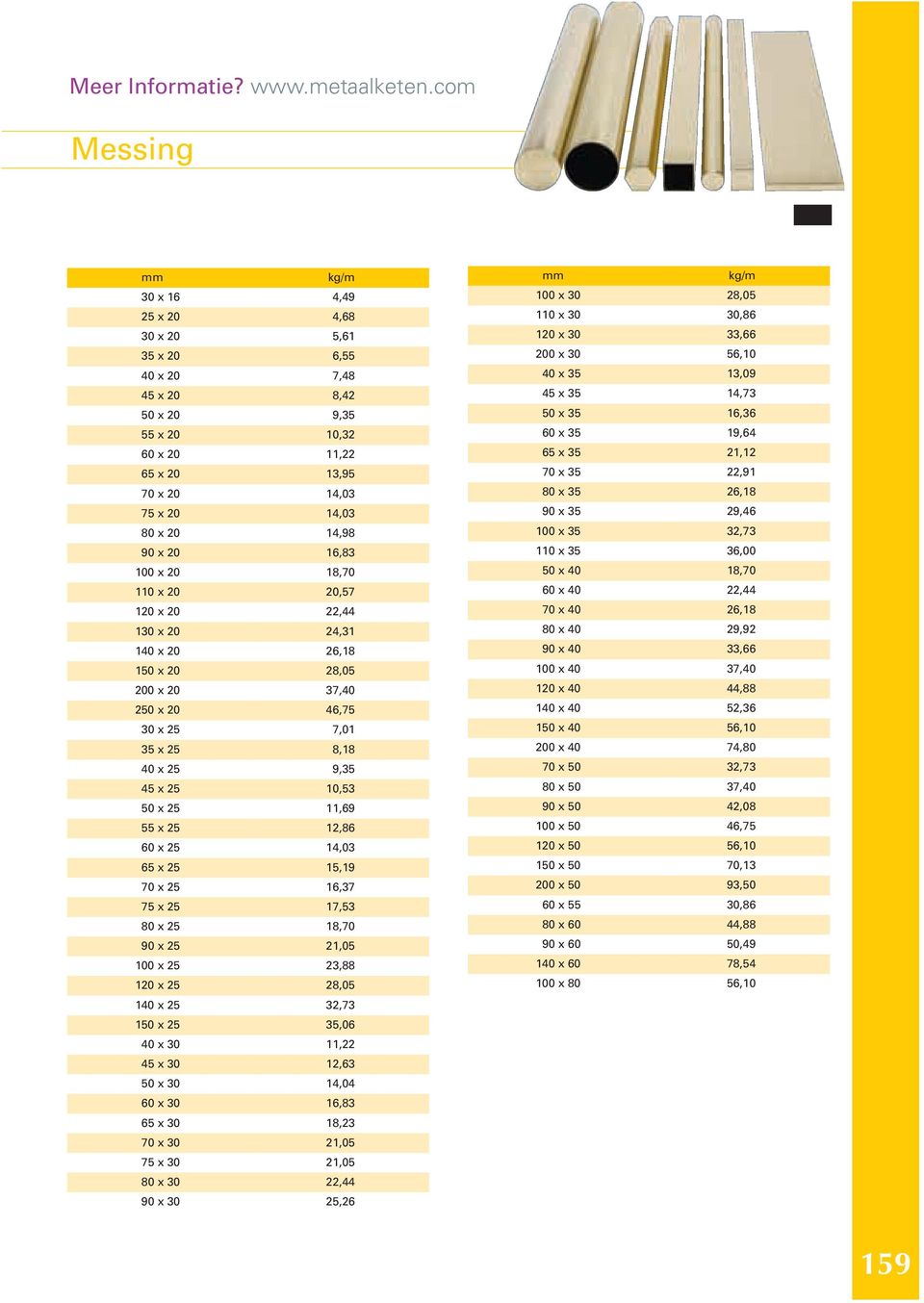 Meer Informatie? www.metaalketen.com

Messing

| mm | kg/m |
|---|---|
| 30 x 16 | 4,49 |
| 25 x 20 | 4,68 |
| 30 x 20 | 5,61 |
| 35 x 20 | 6,55 |
| 40 x 20 | 7,48 |
| 45 x 20 | 8,42 |
| 50 x 20 | 9,35 |
| 55 x 20 | 10,32 |
| 60 x 20 | 11,22 |
| 65 x 20 | 13,95 |
| 70 x 20 | 14,03 |
| 75 x 20 | 14,03 |
| 80 x 20 | 14,98 |
| 90 x 20 | 16,83 |
| 100 x 20 | 18,70 |
| 110 x 20 | 20,57 |
| 120 x 20 | 22,44 |
| 130 x 20 | 24,31 |
| 140 x 20 | 26,18 |
| 150 x 20 | 28,05 |
| 200 x 20 | 37,40 |
| 250 x 20 | 46,75 |
| 30 x 25 | 7,01 |
| 35 x 25 | 8,18 |
| 40 x 25 | 9,35 |
| 45 x 25 | 10,53 |
| 50 x 25 | 11,69 |
| 55 x 25 | 12,86 |
| 60 x 25 | 14,03 |
| 65 x 25 | 15,19 |
| 70 x 25 | 16,37 |
| 75 x 25 | 17,53 |
| 80 x 25 | 18,70 |
| 90 x 25 | 21,05 |
| 100 x 25 | 23,88 |
| 120 x 25 | 28,05 |
| 140 x 25 | 32,73 |
| 150 x 25 | 35,06 |
| 40 x 30 | 11,22 |
| 45 x 30 | 12,63 |
| 50 x 30 | 14,04 |
| 60 x 30 | 16,83 |
| 65 x 30 | 18,23 |
| 70 x 30 | 21,05 |
| 75 x 30 | 21,05 |
| 80 x 30 | 22,44 |
| 90 x 30 | 25,26 |

| mm | kg/m |
|---|---|
| 100 x 30 | 28,05 |
| 110 x 30 | 30,86 |
| 120 x 30 | 33,66 |
| 200 x 30 | 56,10 |
| 40 x 35 | 13,09 |
| 45 x 35 | 14,73 |
| 50 x 35 | 16,36 |
| 60 x 35 | 19,64 |
| 65 x 35 | 21,12 |
| 70 x 35 | 22,91 |
| 80 x 35 | 26,18 |
| 90 x 35 | 29,46 |
| 100 x 35 | 32,73 |
| 110 x 35 | 36,00 |
| 50 x 40 | 18,70 |
| 60 x 40 | 22,44 |
| 70 x 40 | 26,18 |
| 80 x 40 | 29,92 |
| 90 x 40 | 33,66 |
| 100 x 40 | 37,40 |
| 120 x 40 | 44,88 |
| 140 x 40 | 52,36 |
| 150 x 40 | 56,10 |
| 200 x 40 | 74,80 |
| 70 x 50 | 32,73 |
| 80 x 50 | 37,40 |
| 90 x 50 | 42,08 |
| 100 x 50 | 46,75 |
| 120 x 50 | 56,10 |
| 150 x 50 | 70,13 |
| 200 x 50 | 93,50 |
| 60 x 55 | 30,86 |
| 80 x 60 | 44,88 |
| 90 x 60 | 50,49 |
| 140 x 60 | 78,54 |
| 100 x 80 | 56,10 |

159